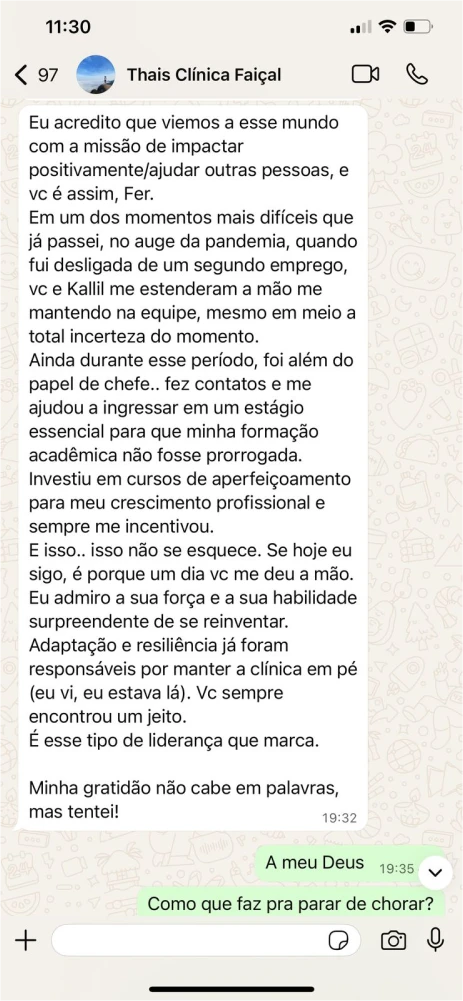 11:30

97 Thais Clínica Faiçal

Eu acredito que viemos a esse mundo com a missão de impactar positivamente/ajudar outras pessoas, e vc é assim, Fer.
Em um dos momentos mais difíceis que já passei, no auge da pandemia, quando fui desligada de um segundo emprego, vc e Kallil me estenderam a mão me mantendo na equipe, mesmo em meio a total incerteza do momento.
Ainda durante esse período, foi além do papel de chefe.. fez contatos e me ajudou a ingressar em um estágio essencial para que minha formação acadêmica não fosse prorrogada.
Investiu em cursos de aperfeiçoamento para meu crescimento profissional e sempre me incentivou.
E isso.. isso não se esquece. Se hoje eu sigo, é porque um dia vc me deu a mão.
Eu admiro a sua força e a sua habilidade surpreendente de se reinventar.
Adaptação e resiliência já foram responsáveis por manter a clínica em pé (eu vi, eu estava lá). Vc sempre encontrou um jeito.
É esse tipo de liderança que marca.

Minha gratidão não cabe em palavras, mas tentei!
19:32

A meu Deus 19:35

Como que faz pra parar de chorar?